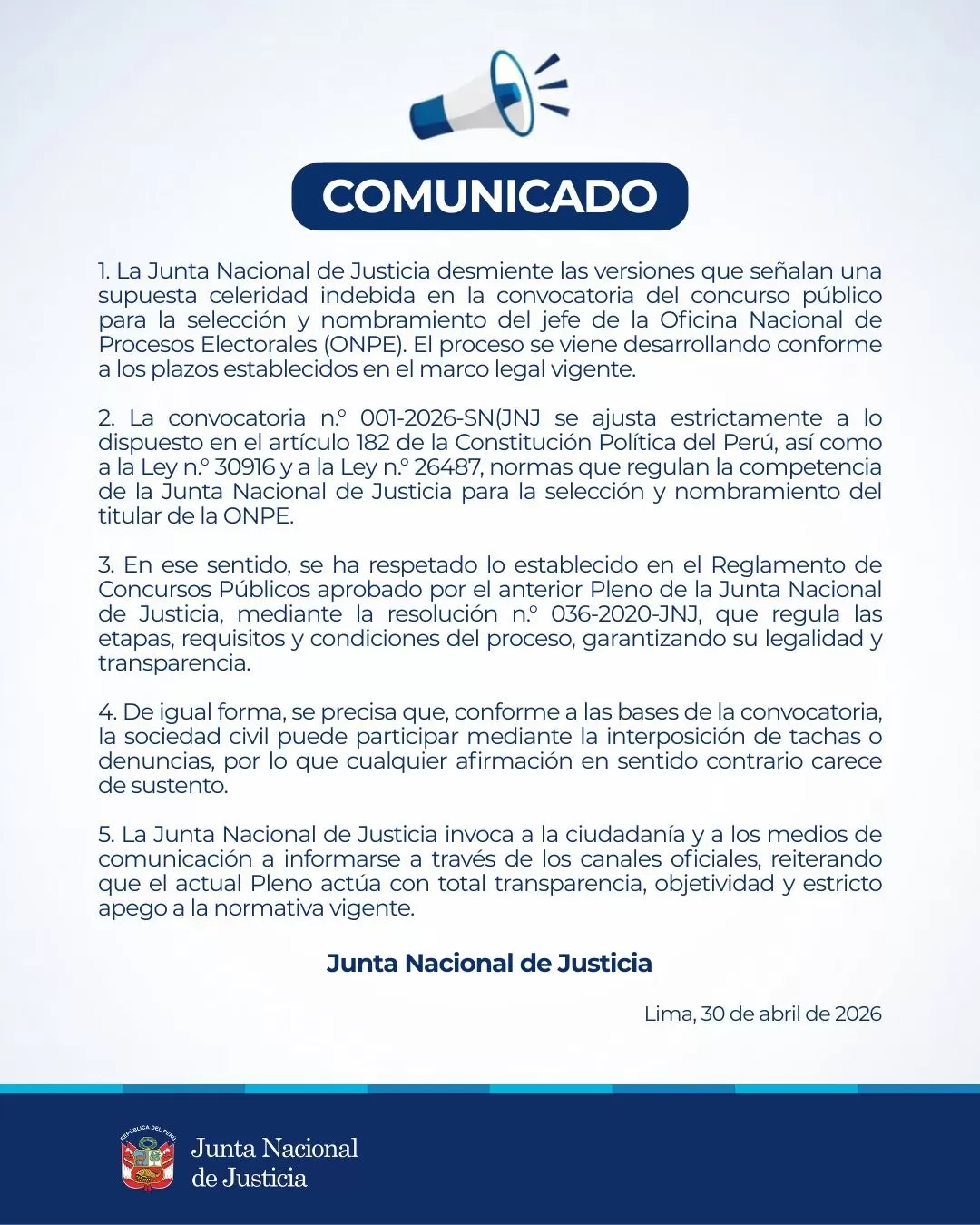 COMUNICADO

1. La Junta Nacional de Justicia desmiente las versiones que señalan una supuesta celeridad indebida en la convocatoria del concurso público para la selección y nombramiento del jefe de la Oficina Nacional de Procesos Electorales (ONPE). El proceso se viene desarrollando conforme a los plazos establecidos en el marco legal vigente.

2. La convocatoria n.° 001-2026-SN(JNJ se ajusta estrictamente a lo dispuesto en el artículo 182 de la Constitución Política del Perú, así como a la Ley n.° 30916 y a la Ley n.° 26487, normas que regulan la competencia de la Junta Nacional de Justicia para la selección y nombramiento del titular de la ONPE.

3. En ese sentido, se ha respetado lo establecido en el Reglamento de Concursos Públicos aprobado por el anterior Pleno de la Junta Nacional de Justicia, mediante la resolución n.° 036-2020-JNJ, que regula las etapas, requisitos y condiciones del proceso, garantizando su legalidad y transparencia.

4. De igual forma, se precisa que, conforme a las bases de la convocatoria, la sociedad civil puede participar mediante la interposición de tachas o denuncias, por lo que cualquier afirmación en sentido contrario carece de sustento.

5. La Junta Nacional de Justicia invoca a la ciudadanía y a los medios de comunicación a informarse a través de los canales oficiales, reiterando que el actual Pleno actúa con total transparencia, objetividad y estricto apego a la normativa vigente.

Junta Nacional de Justicia

Lima, 30 de abril de 2026

REPÚBLICA DEL PERÚ
Junta Nacional de Justicia